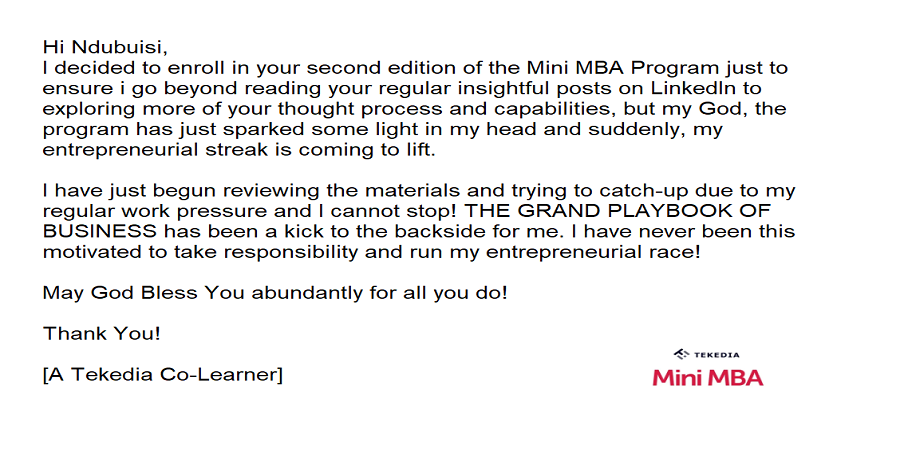 Hi Ndubuisi,
I decided to enroll in your second edition of the Mini MBA Program just to ensure i go beyond reading your regular insightful posts on LinkedIn to exploring more of your thought process and capabilities, but my God, the program has just sparked some light in my head and suddenly, my entrepreneurial streak is coming to lift.

I have just begun reviewing the materials and trying to catch-up due to my regular work pressure and I cannot stop! THE GRAND PLAYBOOK OF BUSINESS has been a kick to the backside for me. I have never been this motivated to take responsibility and run my entrepreneurial race!

May God Bless You abundantly for all you do!

Thank You!

[A Tekedia Co-Learner]

TEKEDIA
Mini MBA